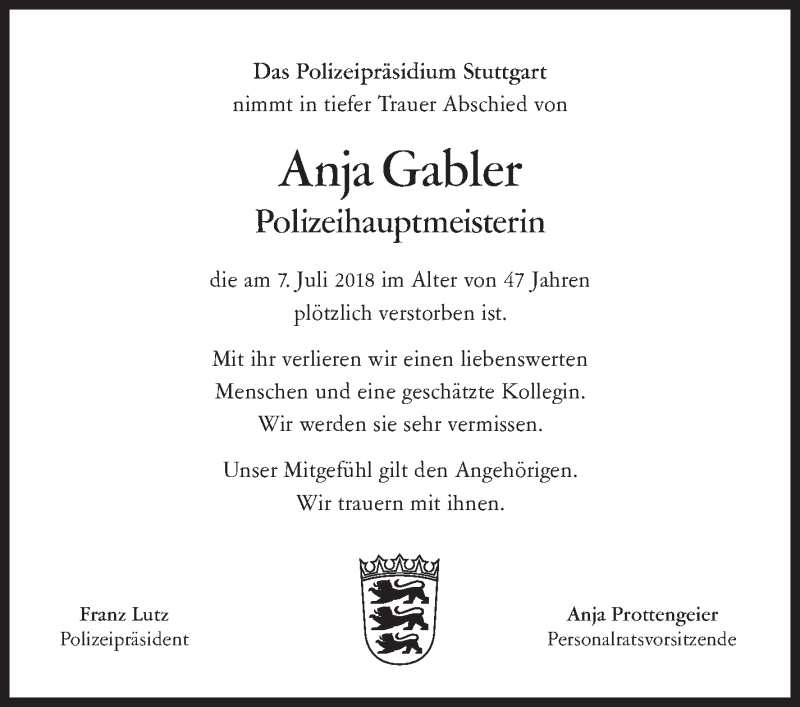 Das Polizeipräsidium Stuttgart
nimmt in tiefer Trauer Abschied von

Anja Gabler
Polizeihauptmeisterin

die am 7. Juli 2018 im Alter von 47 Jahren
plötzlich verstorben ist.

Mit ihr verlieren wir einen liebenswerten
Menschen und eine geschätzte Kollegin.
Wir werden sie sehr vermissen.

Unser Mitgefühl gilt den Angehörigen.
Wir trauern mit ihnen.

Franz Lutz
Polizeipräsident

Anja Prottengeier
Personalratsvorsitzende